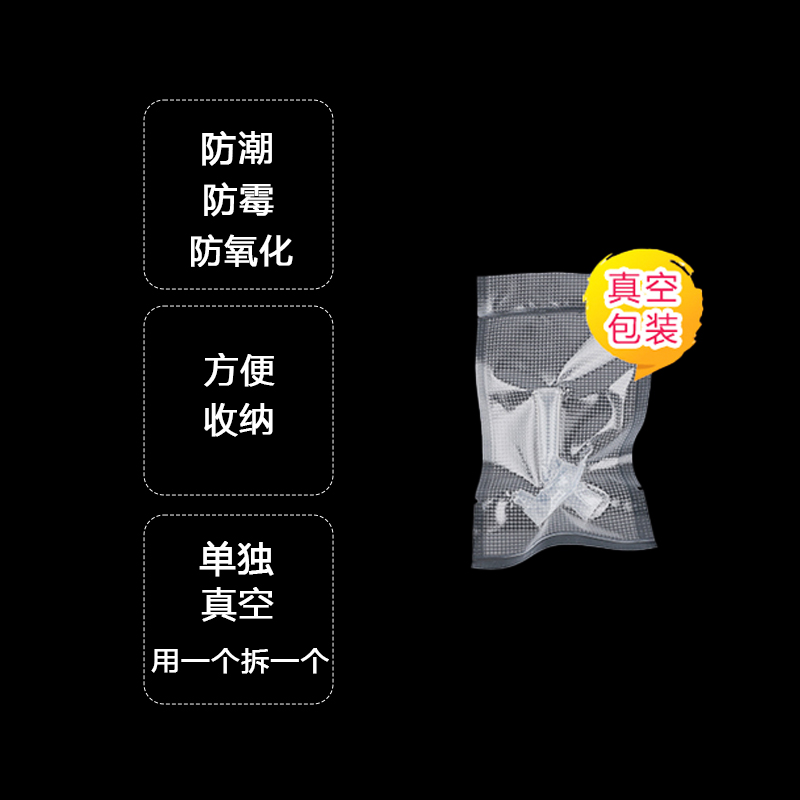 防潮
防霉
防氧化

方便
收纳

单独
真空
用一个拆一个

真空
包装